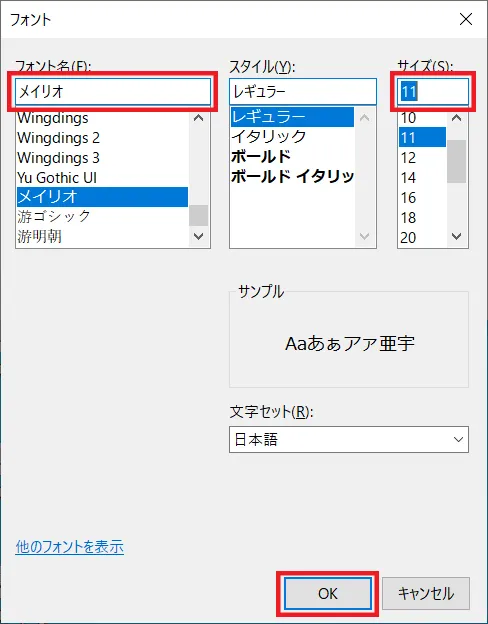 フォント

フォント名(F):
メイリオ
Wingdings
Wingdings 2
Wingdings 3
Yu Gothic UI
メイリオ
游ゴシック
游明朝

スタイル(Y):
レギュラー
レギュラー
イタリック
ボールド
ボールド イタリッ

サイズ(S):
11
10
11
12
14
16
18
20

サンプル
Aaあぁアァ亜宇

文字セット(R):
日本語

他のフォントを表示

OK
キャンセル